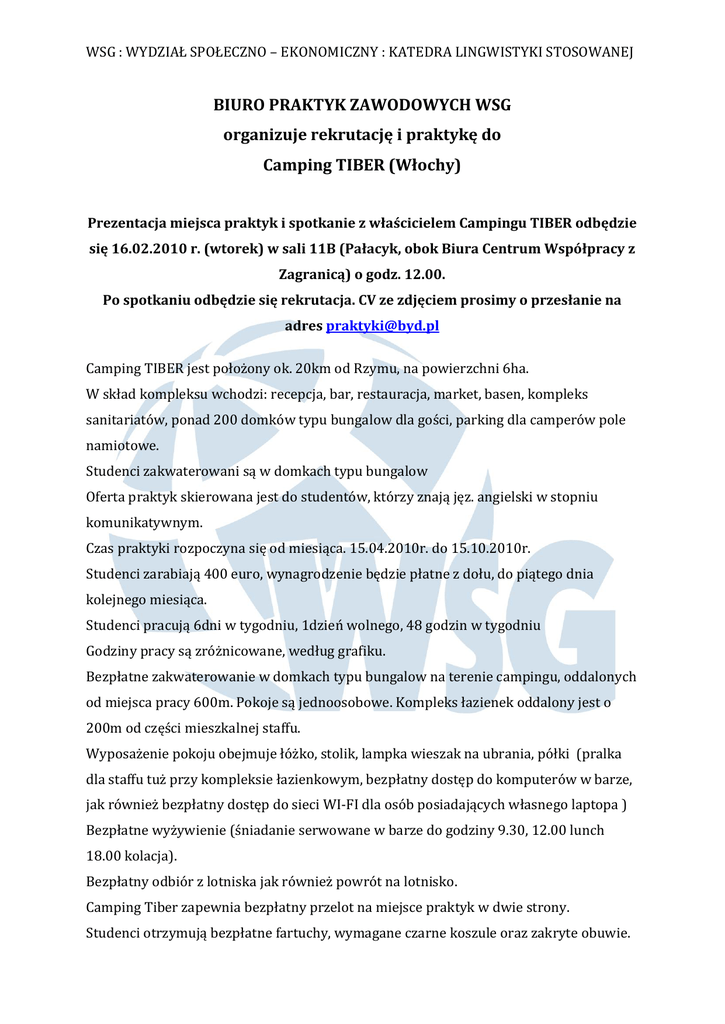 WSG : WYDZIAŁ SPOŁECZNO – EKONOMICZNY : KATEDRA LINGWISTYKI STOSOWANEJ

BIURO PRAKTYK ZAWODOWYCH WSG
organizuje rekrutację i praktykę do
Camping TIBER (Włochy)

Prezentacja miejsca praktyk i spotkanie z właścicielem Campingu TIBER odbędzie się 16.02.2010 r. (wtorek) w sali 11B (Pałacyk, obok Biura Centrum Współpracy z Zagranicą) o godz. 12.00.
Po spotkaniu odbędzie się rekrutacja. CV ze zdjęciem prosimy o przesłanie na adres praktyki@byd.pl

Camping TIBER jest położony ok. 20km od Rzymu, na powierzchni 6ha.
W skład kompleksu wchodzi: recepcja, bar, restauracja, market, basen, kompleks sanitariatów, ponad 200 domków typu bungalow dla gości, parking dla camperów pole namiotowe.
Studenci zakwaterowani są w domkach typu bungalow
Oferta praktyk skierowana jest do studentów, którzy znają jęz. angielski w stopniu komunikatywnym.
Czas praktyki rozpoczyna się od miesiąca. 15.04.2010r. do 15.10.2010r.
Studenci zarabiają 400 euro, wynagrodzenie będzie płatne z dołu, do piątego dnia kolejnego miesiąca.
Studenci pracują 6dni w tygodniu, 1dzień wolnego, 48 godzin w tygodniu
Godziny pracy są zróżnicowane, według grafiku.
Bezpłatne zakwaterowanie w domkach typu bungalow na terenie campingu, oddalonych od miejsca pracy 600m. Pokoje są jednoosobowe. Kompleks łazienek oddalony jest o 200m od części mieszkalnej staffu.
Wyposażenie pokoju obejmuje łóżko, stolik, lampka wieszak na ubrania, półki (pralka dla staffu tuż przy kompleksie łazienkowym, bezpłatny dostęp do komputerów w barze, jak również bezpłatny dostęp do sieci WI-FI dla osób posiadających własnego laptopa )
Bezpłatne wyżywienie (śniadanie serwowane w barze do godziny 9.30, 12.00 lunch 18.00 kolacja).
Bezpłatny odbiór z lotniska jak również powrót na lotnisko.
Camping Tiber zapewnia bezpłatny przelot na miejsce praktyk w dwie strony.
Studenci otrzymują bezpłatne fartuchy, wymagane czarne koszule oraz zakryte obuwie.